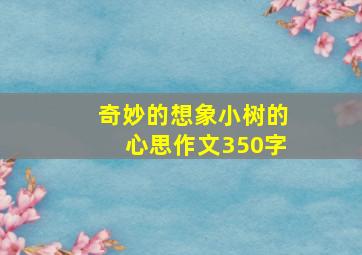 奇妙的想象小树的心思作文350字